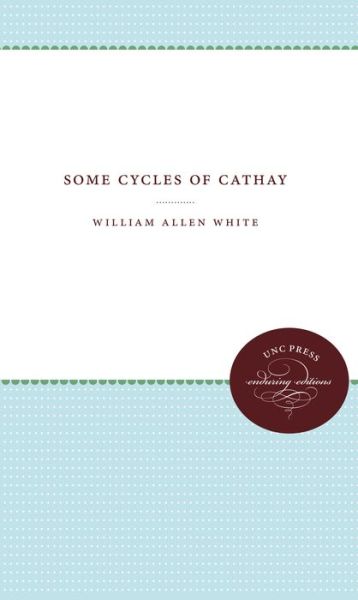 SOME CYCLES OF CATHAY

WILLIAM ALLEN WHITE

UNC PRESS
enduring editions